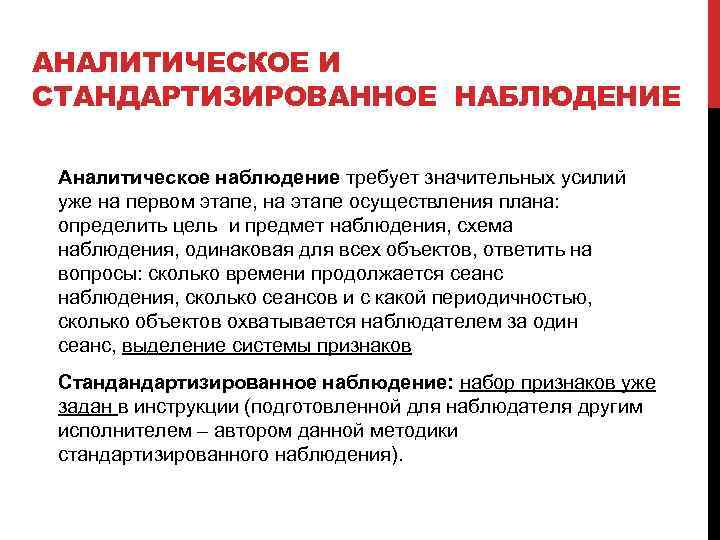 АНАЛИТИЧЕСКОЕ И СТАНДАРТИЗИРОВАННОЕ НАБЛЮДЕНИЕ

Аналитическое наблюдение требует значительных усилий уже на первом этапе, на этапе осуществления плана: определить цель и предмет наблюдения, схема наблюдения, одинаковая для всех объектов, ответить на вопросы: сколько времени продолжается сеанс наблюдения, сколько сеансов и с какой периодичностью, сколько объектов охватывается наблюдателем за один сеанс, выделение системы признаков

Стандандартизированное наблюдение: набор признаков уже задан в инструкции (подготовленной для наблюдателя другим исполнителем – автором данной методики стандартизированного наблюдения).